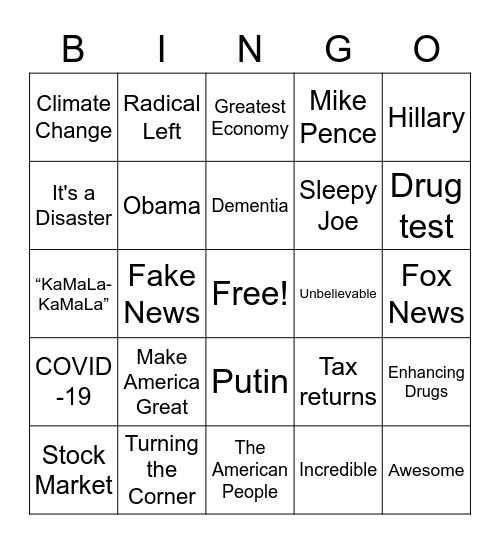 | B | I | N | G | O |
|---|---|---|---|---|
| Climate Change | Radical Left | Greatest Economy | Mike Pence | Hillary |
| It's a Disaster | Obama | Dementia | Sleepy Joe | Drug test |
| “KaMaLa-KaMaLa” | Fake News | Free! | Unbelievable | Fox News |
| COVID-19 | Make America Great | Putin | Tax returns | Enhancing Drugs |
| Stock Market | Turning the Corner | The American People | Incredible | Awesome |